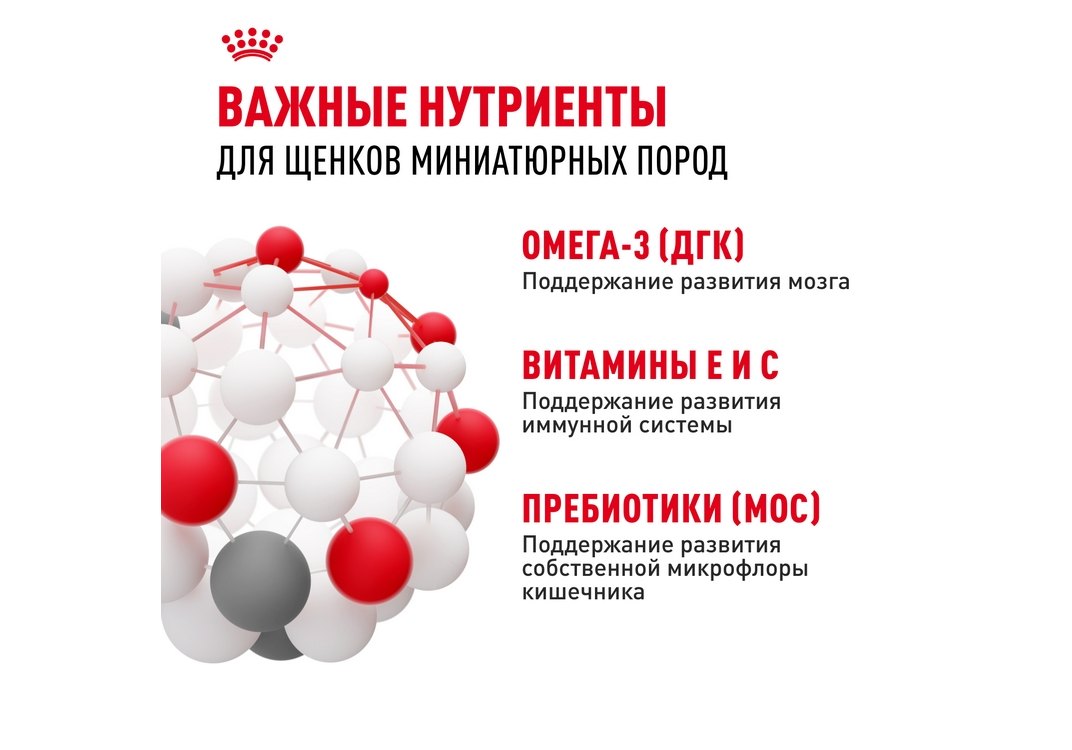 ВАЖНЫЕ НУТРИЕНТЫ
ДЛЯ ЩЕНКОВ МИНИАТЮРНЫХ ПОРОД

ОМЕГА-3 (ДГК)
Поддержание развития мозга

ВИТАМИНЫ Е И С
Поддержание развития иммунной системы

ПРЕБИОТИКИ (МОС)
Поддержание развития собственной микрофлоры кишечника